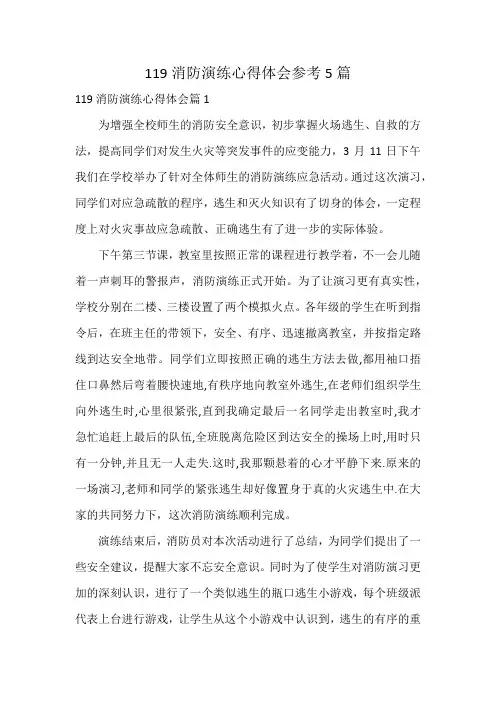 119 消防演练心得体会参考 5 篇

119 消防演练心得体会篇 1

为增强全校师生的消防安全意识，初步掌握火场逃生、自救的方法，提高同学们对发生火灾等突发事件的应变能力，3 月 11 日下午我们在学校举办了针对全体师生的消防演练应急活动。通过这次演习，同学们对应急疏散的程序，逃生和灭火知识有了切身的体会，一定程度上对火灾事故应急疏散、正确逃生有了进一步的实际体验。

下午第三节课，教室里按照正常的课程进行教学着，不一会儿随着一声刺耳的警报声，消防演练正式开始。为了让演习更有真实性，学校分别在二楼、三楼设置了两个模拟火点。各年级的学生在听到指令后，在班主任的带领下，安全、有序、迅速撤离教室，并按指定路线到达安全地带。同学们立即按照正确的逃生方法去做,都用袖口捂住口鼻然后弯着腰快速地,有秩序地向教室外逃生,在老师们组织学生向外逃生时,心里很紧张,直到我确定最后一名同学走出教室时,我才急忙追赶上最后的队伍,全班脱离危险区到达安全的操场上时,用时只有一分钟,并且无一人走失.这时,我那颗悬着的心才平静下来.原来的一场演习,老师和同学的紧张逃生却好像置身于真的火灾逃生中.在大家的共同努力下，这次消防演练顺利完成。

演练结束后，消防员对本次活动进行了总结，为同学们提出了一些安全建议，提醒大家不忘安全意识。同时为了使学生对消防演习更加的深刻认识，进行了一个类似逃生的瓶口逃生小游戏，每个班级派代表上台进行游戏，让学生从这个小游戏中认识到，逃生的有序的重